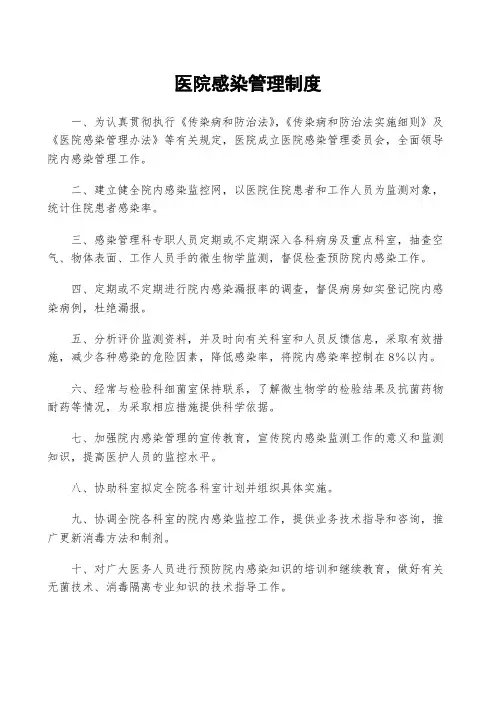 医院感染管理制度

一、为认真贯彻执行《传染病和防治法》，《传染病和防治法实施细则》及《医院感染管理办法》等有关规定，医院成立医院感染管理委员会，全面领导院内感染管理工作。

二、建立健全院内感染监控网，以医院住院患者和工作人员为监测对象，统计住院患者感染率。

三、感染管理科专职人员定期或不定期深入各科病房及重点科室，抽查空气、物体表面、工作人员手的微生物学监测，督促检查预防院内感染工作。

四、定期或不定期进行院内感染漏报率的调查，督促病房如实登记院内感染病例，杜绝漏报。

五、分析评价监测资料，并及时向有关科室和人员反馈信息，采取有效措施，减少各种感染的危险因素，降低感染率，将院内感染率控制在8%以内。

六、经常与检验科细菌室保持联系，了解微生物学的检验结果及抗菌药物耐药等情况，为采取相应措施提供科学依据。

七、加强院内感染管理的宣传教育，宣传院内感染监测工作的意义和监测知识，提高医护人员的监控水平。

八、协助科室拟定全院各科室计划并组织具体实施。

九、协调全院各科室的院内感染监控工作，提供业务技术指导和咨询，推广更新消毒方法和制剂。

十、对广大医务人员进行预防院内感染知识的培训和继续教育，做好有关无菌技术、消毒隔离专业知识的技术指导工作。